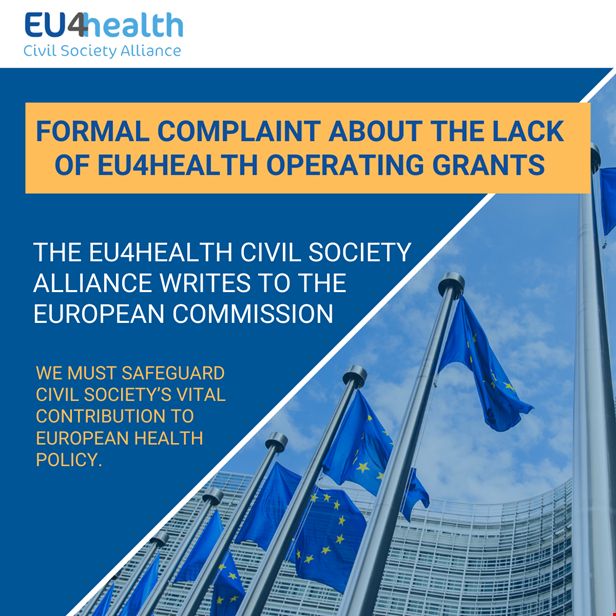 EU4health
Civil Society Alliance

FORMAL COMPLAINT ABOUT THE LACK OF EU4HEALTH OPERATING GRANTS

THE EU4HEALTH CIVIL SOCIETY ALLIANCE WRITES TO THE EUROPEAN COMMISSION

WE MUST SAFEGUARD CIVIL SOCIETY'S VITAL CONTRIBUTION TO EUROPEAN HEALTH POLICY.